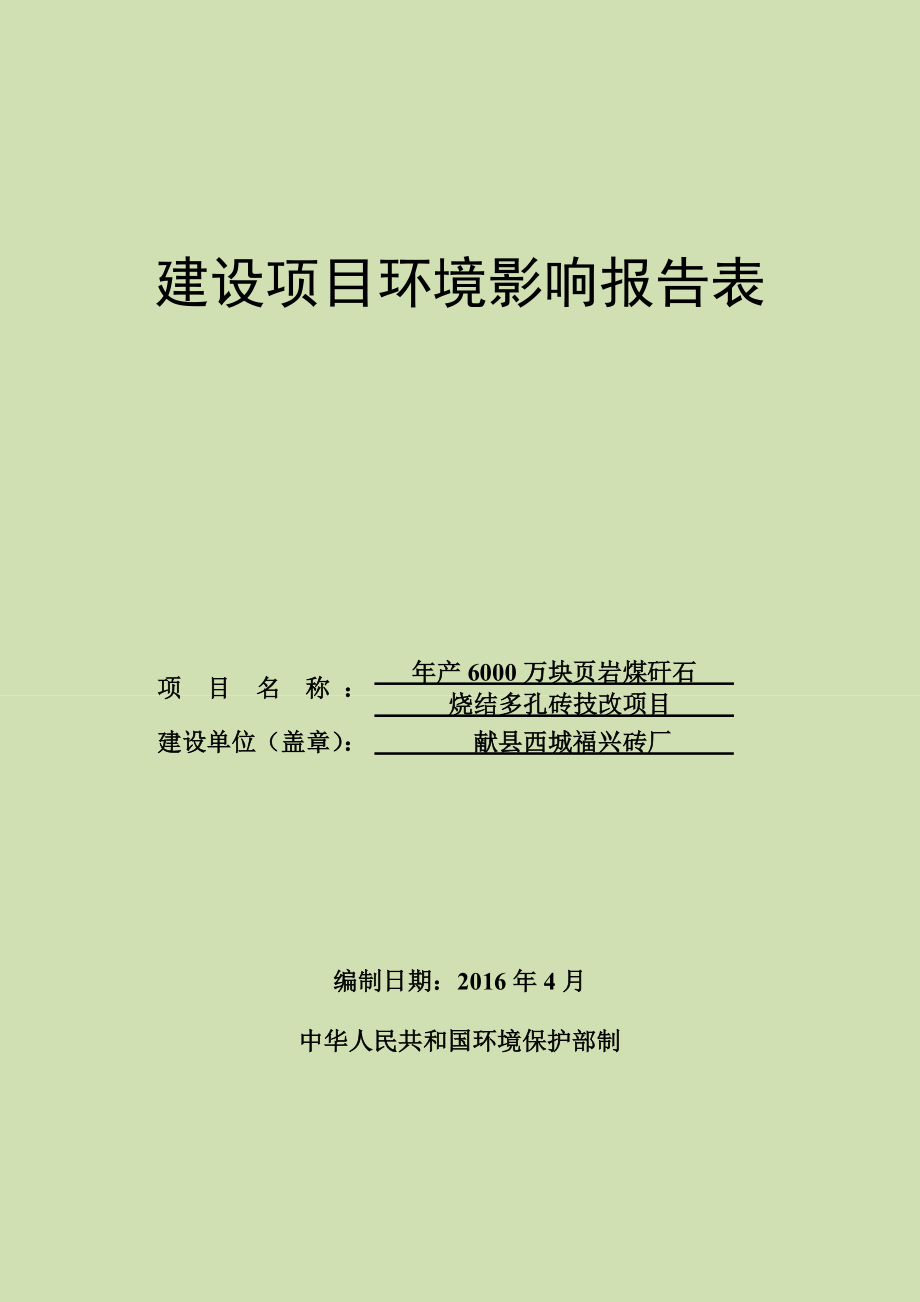 建设项目环境影响报告表

项 目 名 称： 年产 6000 万块页岩煤矸石烧结多孔砖技改项目

建设单位（盖章）： 献县西城福兴砖厂

编制日期：2016 年 4 月

中华人民共和国环境保护部制